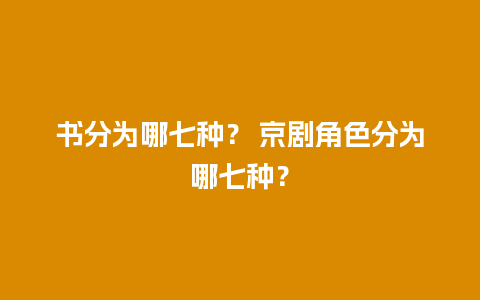 书分为哪七种？ 京剧角色分为哪七种？